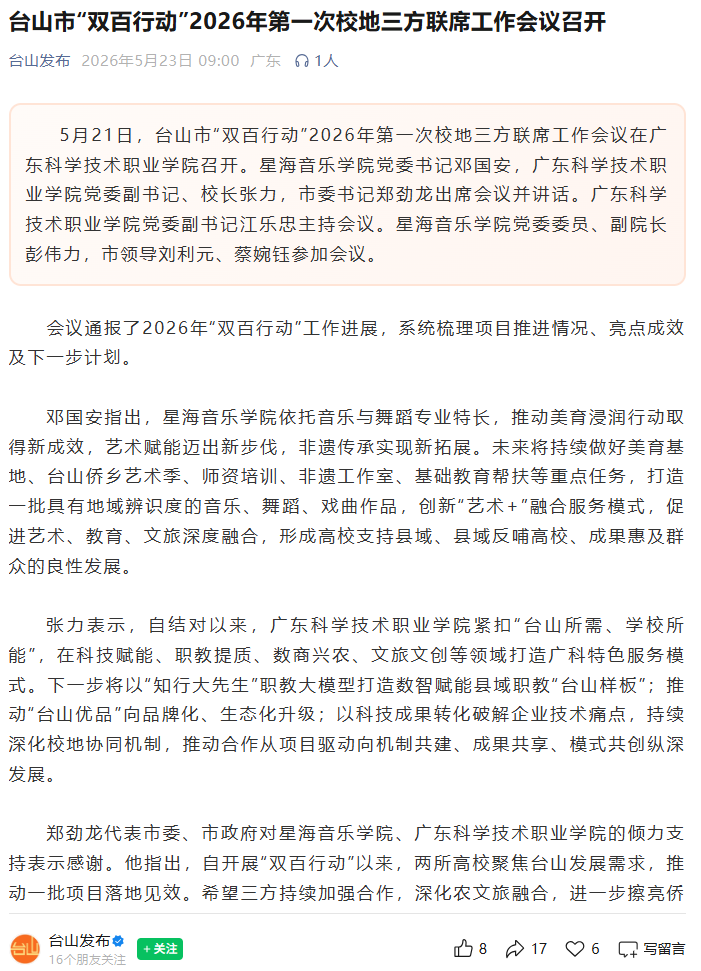 台山市“双百行动”2026年第一次校地三方联席工作会议召开

台山发布 2026年5月23日 09:00 广东 1人

5月21日，台山市“双百行动”2026年第一次校地三方联席工作会议在广东科学技术职业学院召开。星海音乐学院党委书记邓国安，广东科学技术职业学院党委副书记、校长张力，市委书记郑劲龙出席会议并讲话。广东科学技术职业学院党委副书记江乐忠主持会议。星海音乐学院党委委员、副院长彭伟力，市领导刘利元、蔡婉钰参加会议。

会议通报了2026年“双百行动”工作进展，系统梳理项目推进情况、亮点成效及下一步计划。

邓国安指出，星海音乐学院依托音乐与舞蹈专业特长，推动美育浸润行动取得新成效，艺术赋能迈出新步伐，非遗传承实现新拓展。未来将持续做好美育基地、台山侨乡艺术季、师资培训、非遗工作室、基础教育帮扶等重点任务，打造一批具有地域辨识度的音乐、舞蹈、戏曲作品，创新“艺术+”融合服务模式，促进艺术、教育、文旅深度融合，形成高校支持县域、县域反哺高校、成果惠及群众的良性发展。

张力表示，自结对以来，广东科学技术职业学院紧扣“台山所需、学校所能”，在科技赋能、职教提质、数商兴农、文旅文创等领域打造广科特色服务模式。下一步将以“知行大先生”职教大模型打造数智赋能县域职教“台山样板”；推动“台山优品”向品牌化、生态化升级；以科技成果转化破解企业技术痛点，持续深化校地协同机制，推动合作从项目驱动向机制共建、成果共享、模式共创纵深发展。

郑劲龙代表市委、市政府对星海音乐学院、广东科学技术职业学院的倾力支持表示感谢。他指出，自开展“双百行动”以来，两所高校聚焦台山发展需求，推动一批项目落地见效。希望三方持续加强合作，深化农文旅融合，进一步擦亮侨

台山发布
16个朋友关注
+关注
8 17 6 写留言